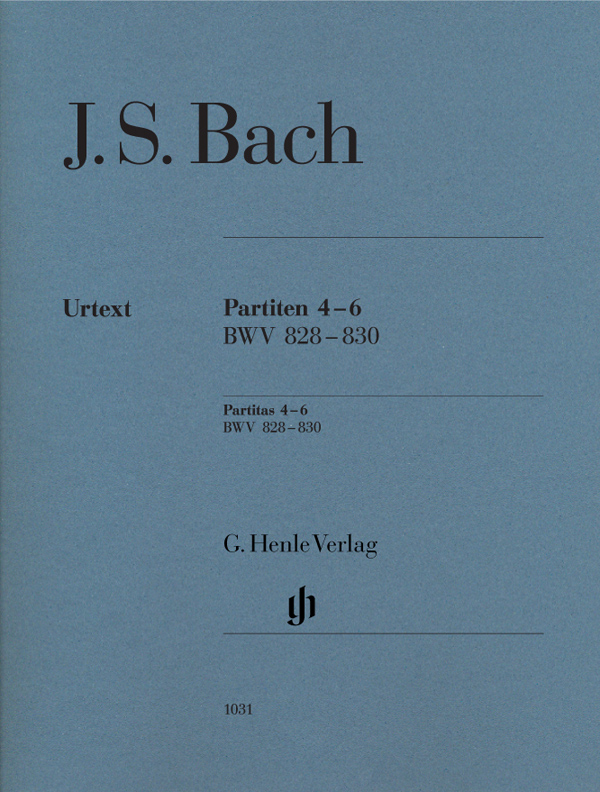 J. S. Bach

Urtext

Partiten 4–6
BWV 828–830

Partitas 4–6
BWV 828–830

G. Henle Verlag

gh

1031